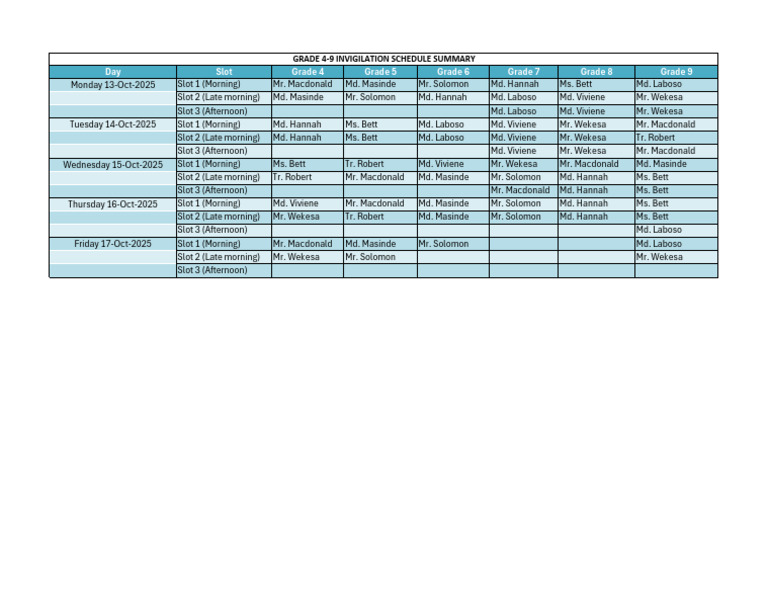 GRADE 4-9 INVIGILATION SCHEDULE SUMMARY

| Day | Slot | Grade 4 | Grade 5 | Grade 6 | Grade 7 | Grade 8 | Grade 9 |
|---|---|---|---|---|---|---|---|
| Monday 13-Oct-2025 | Slot 1 (Morning) | Mr. Macdonald | Md. Masinde | Mr. Solomon | Md. Hannah | Ms. Bett | Md. Laboso |
| | Slot 2 (Late morning) | Md. Masinde | Mr. Solomon | Md. Hannah | Md. Laboso | Md. Viviene | Mr. Wekesa |
| | Slot 3 (Afternoon) | | | | Md. Laboso | Md. Viviene | Mr. Wekesa |
| Tuesday 14-Oct-2025 | Slot 1 (Morning) | Md. Hannah | Ms. Bett | Md. Laboso | Md. Viviene | Mr. Wekesa | Mr. Macdonald |
| | Slot 2 (Late morning) | Md. Hannah | Ms. Bett | Md. Laboso | Md. Viviene | Mr. Wekesa | Tr. Robert |
| | Slot 3 (Afternoon) | | | | Md. Viviene | Mr. Wekesa | Mr. Macdonald |
| Wednesday 15-Oct-2025 | Slot 1 (Morning) | Ms. Bett | Tr. Robert | Md. Viviene | Mr. Wekesa | Mr. Macdonald | Md. Masinde |
| | Slot 2 (Late morning) | Tr. Robert | Mr. Macdonald | Md. Masinde | Mr. Solomon | Md. Hannah | Ms. Bett |
| | Slot 3 (Afternoon) | | | | Mr. Macdonald | Md. Hannah | Ms. Bett |
| Thursday 16-Oct-2025 | Slot 1 (Morning) | Md. Viviene | Mr. Macdonald | Md. Masinde | Mr. Solomon | Md. Hannah | Ms. Bett |
| | Slot 2 (Late morning) | Mr. Wekesa | Tr. Robert | Md. Masinde | Mr. Solomon | Md. Hannah | Ms. Bett |
| | Slot 3 (Afternoon) | | | | | | Md. Laboso |
| Friday 17-Oct-2025 | Slot 1 (Morning) | Mr. Macdonald | Md. Masinde | Mr. Solomon | | | Md. Laboso |
| | Slot 2 (Late morning) | Mr. Wekesa | Mr. Solomon | | | | Mr. Wekesa |
| | Slot 3 (Afternoon) | | | | | | |